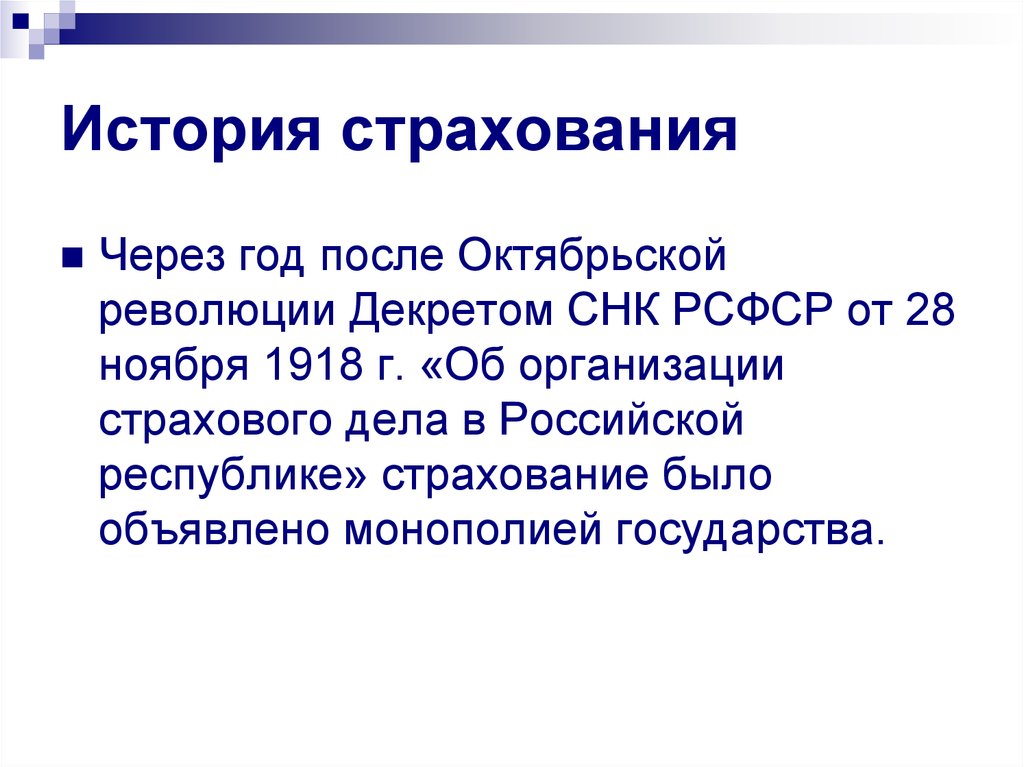 История страхования

Через год после Октябрьской революции Декретом СНК РСФСР от 28 ноября 1918 г. «Об организации страхового дела в Российской республике» страхование было объявлено монополией государства.